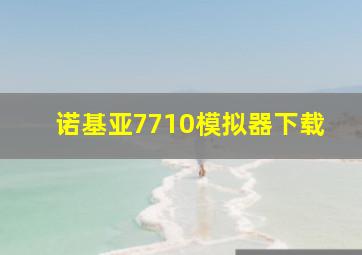 诺基亚7710模拟器下载